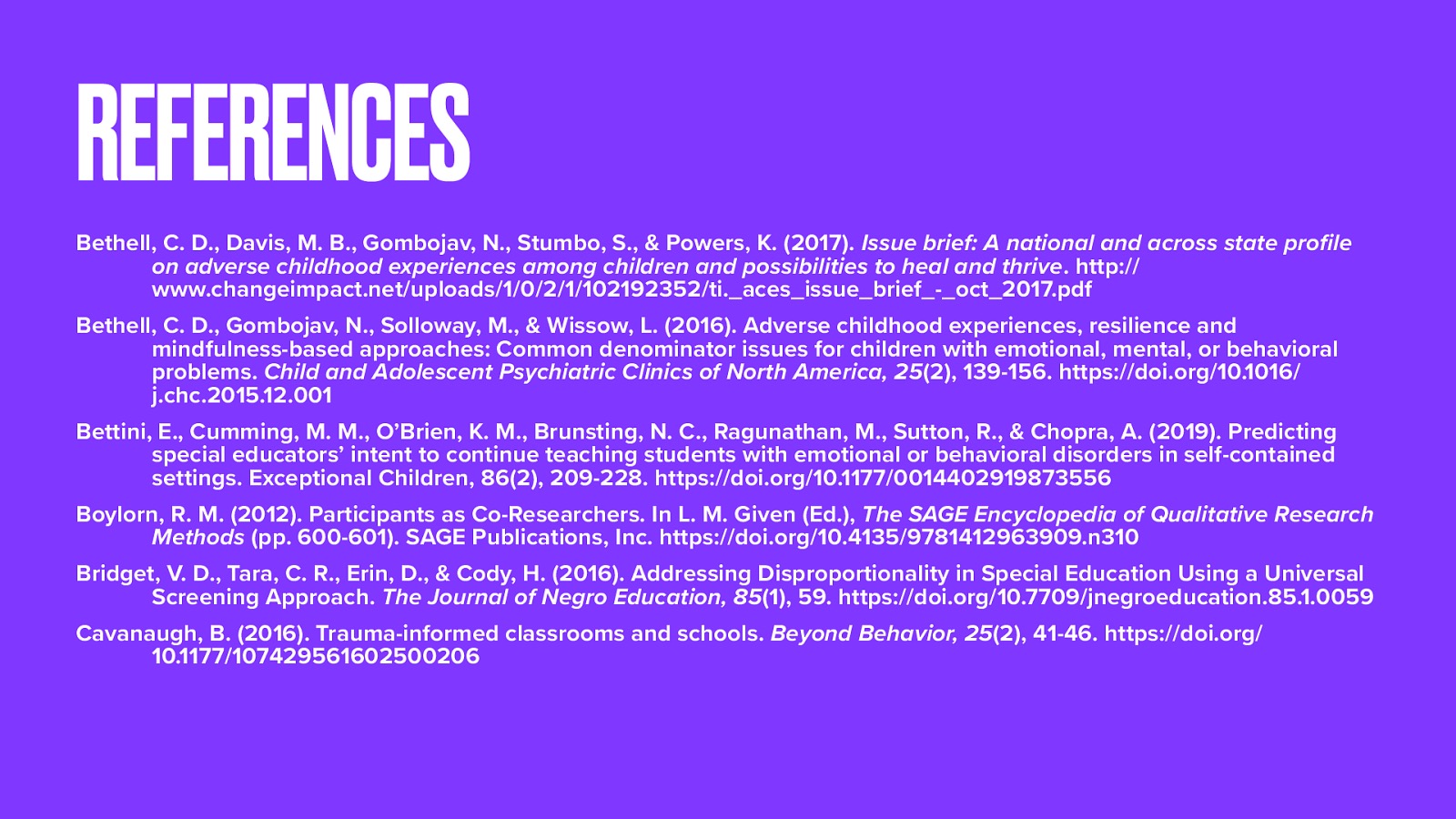 REFERENCES

Bethell, C. D., Davis, M. B., Gombojav, N., Stumbo, S., & Powers, K. (2017). Issue brief: A national and across state profile on adverse childhood experiences among children and possibilities to heal and thrive. http://www.changeimpact.net/uploads/1/0/2/1/102192352/ti._aces_issue_brief_-_oct_2017.pdf

Bethell, C. D., Gombojav, N., Solloway, M., & Wissow, L. (2016). Adverse childhood experiences, resilience and mindfulness-based approaches: Common denominator issues for children with emotional, mental, or behavioral problems. Child and Adolescent Psychiatric Clinics of North America, 25(2), 139-156. https://doi.org/10.1016/j.chc.2015.12.001

Bettini, E., Cumming, M. M., O'Brien, K. M., Brunsting, N. C., Ragunathan, M., Sutton, R., & Chopra, A. (2019). Predicting special educators' intent to continue teaching students with emotional or behavioral disorders in self-contained settings. Exceptional Children, 86(2), 209-228. https://doi.org/10.1177/0014402919873556

Boylorn, R. M. (2012). Participants as Co-Researchers. In L. M. Given (Ed.), The SAGE Encyclopedia of Qualitative Research Methods (pp. 600-601). SAGE Publications, Inc. https://doi.org/10.4135/9781412963909.n310

Bridget, V. D., Tara, C. R., Erin, D., & Cody, H. (2016). Addressing Disproportionality in Special Education Using a Universal Screening Approach. The Journal of Negro Education, 85(1), 59. https://doi.org/10.7709/jnegroeducation.85.1.0059

Cavanaugh, B. (2016). Trauma-informed classrooms and schools. Beyond Behavior, 25(2), 41-46. https://doi.org/10.1177/107429561602500206